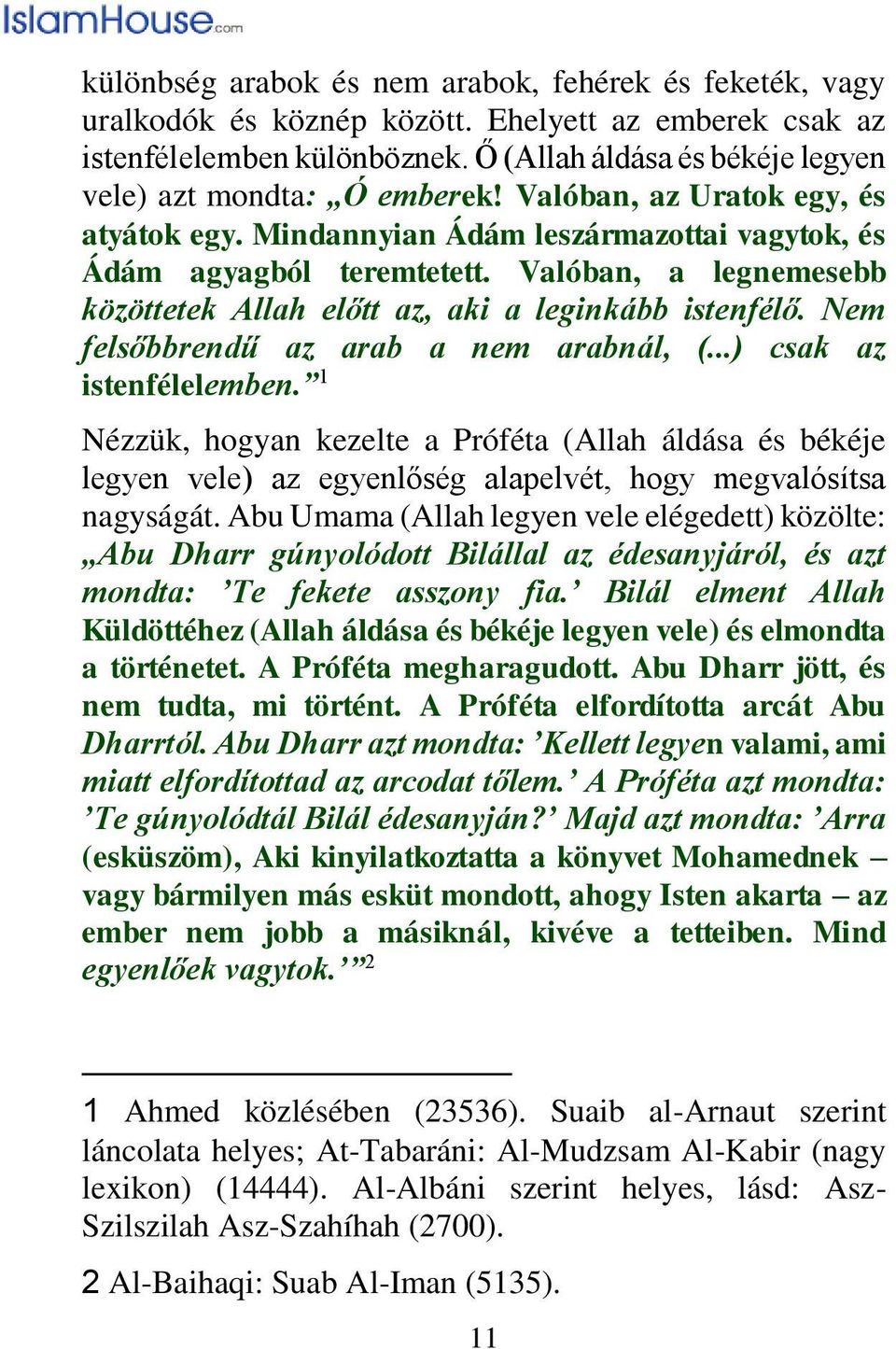 IslamHouse.com

különbség arabok és nem arabok, fehérek és feketék, vagy uralkodók és köznép között. Ehelyett az emberek csak az istenfélelemben különböznek. Ő (Allah áldása és békéje legyen vele) azt mondta: „Ó emberek! Valóban, az Uratok egy, és atyátok egy. Mindannyian Ádám leszármazottai vagytok, és Ádám agyagból teremtetett. Valóban, a legnemesebb közöttetek Allah előtt az, aki a leginkább istenfélő. Nem felsőbbrendű az arab a nem arabnál, (...) csak az istenfélelemben.”$^1$

Nézzük, hogyan kezelte a Próféta (Allah áldása és békéje legyen vele) az egyenlőség alapelvét, hogy megvalósítsa nagyságát. Abu Umama (Allah legyen vele elégedett) közölte: „Abu Dharr gúnyolódott Bilállal az édesanyjáról, és azt mondta: ’Te fekete asszony fia.’ Bilál elment Allah Küldöttéhez (Allah áldása és békéje legyen vele) és elmondta a történetet. A Próféta megharagudott. Abu Dharr jött, és nem tudta, mi történt. A Próféta elfordította arcát Abu Dharrtól. Abu Dharr azt mondta: ’Kellett legyen valami, ami miatt elfordítottad az arcodat tőlem.’ A Próféta azt mondta: ’Te gúnyolódtál Bilál édesanyján?’ Majd azt mondta: ’Arra (esküszöm), Aki kinyilatkoztatta a könyvet Mohamednek – vagy bármilyen más esküt mondott, ahogy Isten akarta – az ember nem jobb a másiknál, kivéve a tetteiben. Mind egyenlőek vagytok.’”$^2$

1 Ahmed közlésében (23536). Suaib al-Arnaut szerint láncolata helyes; At-Tabaráni: Al-Mudzsam Al-Kabir (nagy lexikon) (14444). Al-Albáni szerint helyes, lásd: Asz-Szilszilah Asz-Szahíhah (2700).

2 Al-Baihaqi: Suab Al-Iman (5135).

11